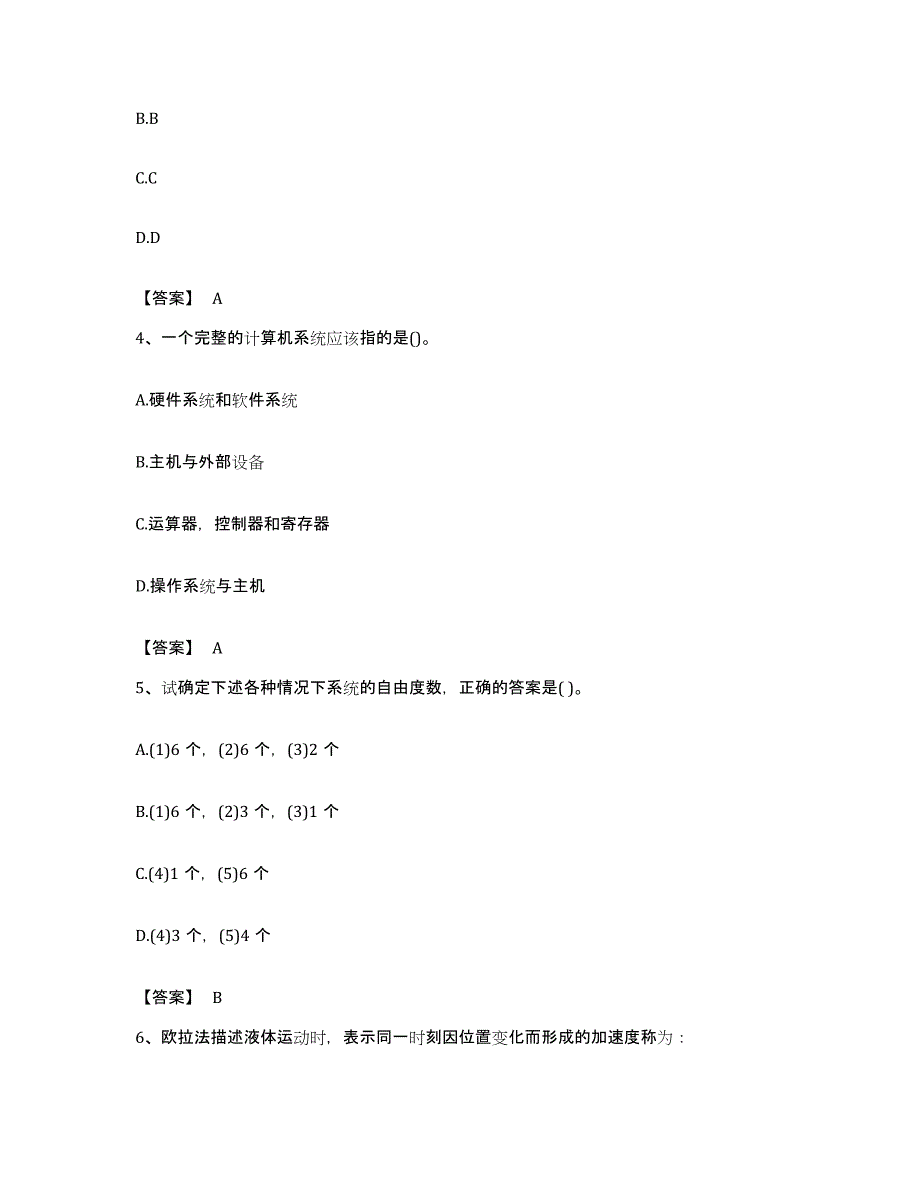 B.B

C.C

D.D

【答案】 A

4、一个完整的计算机系统应该指的是()。

A.硬件系统和软件系统

B.主机与外部设备

C.运算器，控制器和寄存器

D.操作系统与主机

【答案】 A

5、试确定下述各种情况下系统的自由度数，正确的答案是( )。

A.(1)6 个，(2)6 个，(3)2 个

B.(1)6 个，(2)3 个，(3)1 个

C.(4)1 个，(5)6 个

D.(4)3 个，(5)4 个

【答案】 B

6、欧拉法描述液体运动时，表示同一时刻因位置变化而形成的加速度称为：